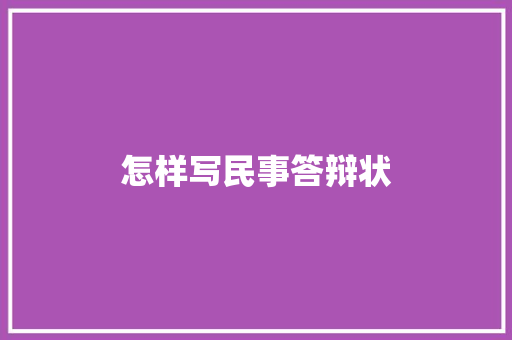 怎样写民事答辩状